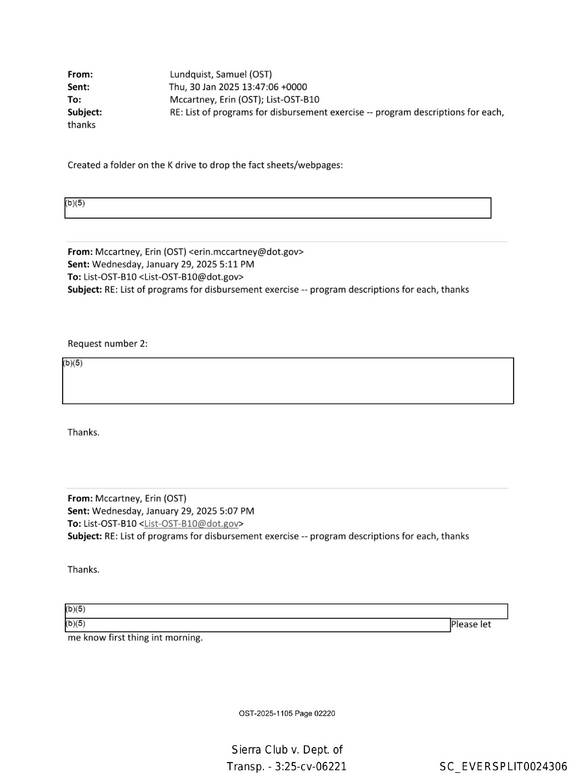 From: Lundquist, Samuel (OST)
Sent: Thu, 30 Jan 2025 13:47:06 +0000
To: Mccartney, Erin (OST); List-OST-B10
Subject: RE: List of programs for disbursement exercise -- program descriptions for each, thanks

Created a folder on the K drive to drop the fact sheets/webpages:

(b)(5)

From: Mccartney, Erin (OST) <erin.mccartney@dot.gov>
Sent: Wednesday, January 29, 2025 5:11 PM
To: List-OST-B10 <List-OST-B10@dot.gov>
Subject: RE: List of programs for disbursement exercise -- program descriptions for each, thanks

Request number 2:

(b)(5)

Thanks.

From: Mccartney, Erin (OST)
Sent: Wednesday, January 29, 2025 5:07 PM
To: List-OST-B10 <List-OST-B10@dot.gov>
Subject: RE: List of programs for disbursement exercise -- program descriptions for each, thanks

Thanks.

(b)(5)
(b)(5) Please let me know first thing int morning.

OST-2025-1105 Page 02220

Sierra Club v. Dept. of Transp. - 3:25-cv-06221

SC_EVERSPLIT0024306